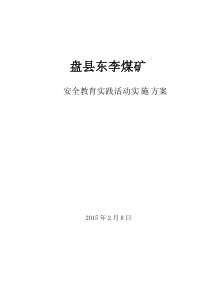 盘县东李煤矿

安全教育实践活动实施方案

2015年2月8日